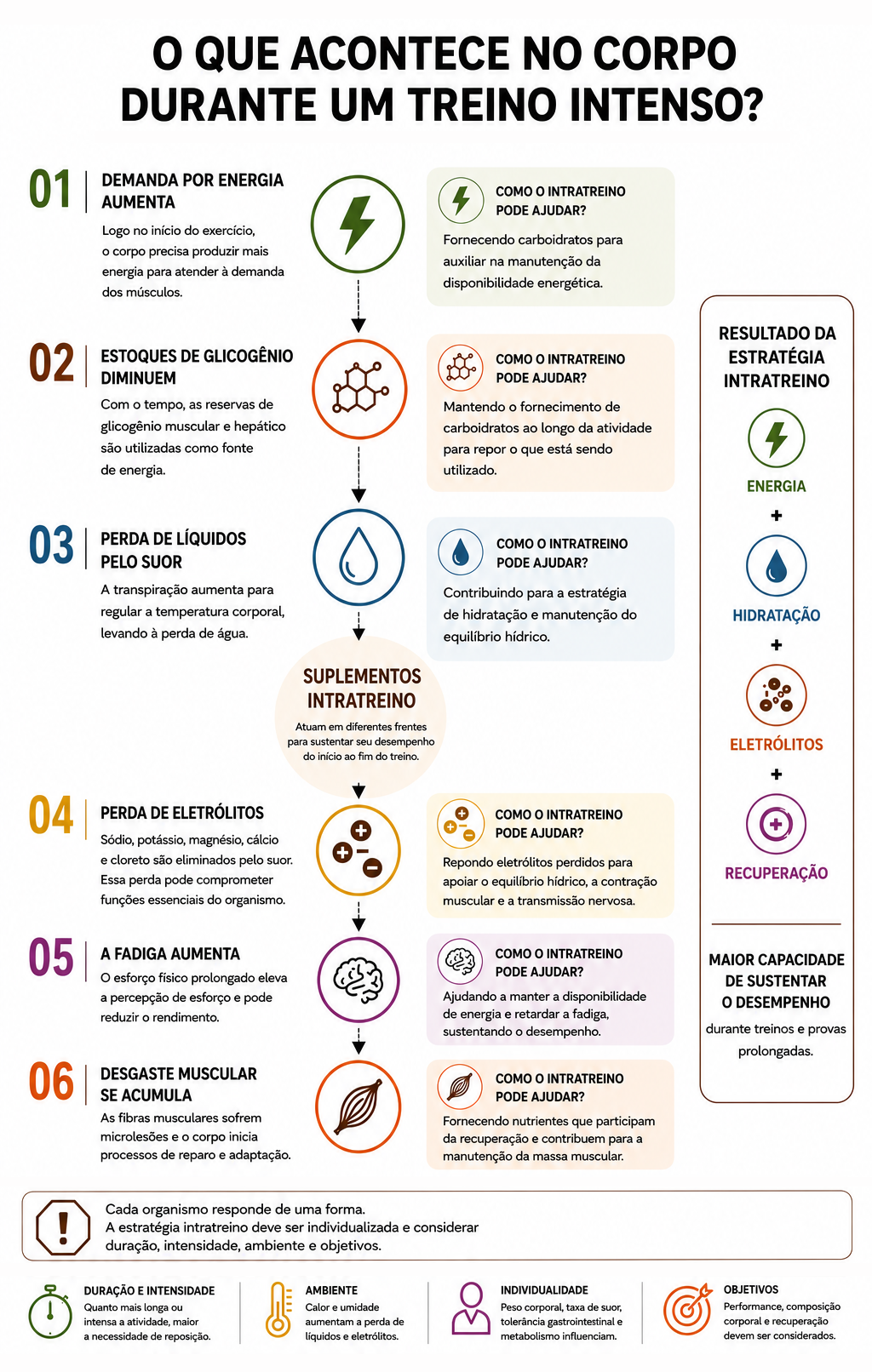 O QUE ACONTECE NO CORPO DURANTE UM TREINO INTENSO?

01
DEMANDA POR ENERGIA AUMENTA
Logo no início do exercício, o corpo precisa produzir mais energia para atender à demanda dos músculos.

COMO O INTRATREINO PODE AJUDAR?
Fornecendo carboidratos para auxiliar na manutenção da disponibilidade energética.

02
ESTOQUES DE GLICOGÊNIO DIMINUEM
Com o tempo, as reservas de glicogênio muscular e hepático são utilizadas como fonte de energia.

COMO O INTRATREINO PODE AJUDAR?
Mantendo o fornecimento de carboidratos ao longo da atividade para repor o que está sendo utilizado.

03
PERDA DE LÍQUIDOS PELO SUOR
A transpiração aumenta para regular a temperatura corporal, levando à perda de água.

COMO O INTRATREINO PODE AJUDAR?
Contribuindo para a estratégia de hidratação e manutenção do equilíbrio hídrico.

SUPLEMENTOS INTRATREINO
Atuam em diferentes frentes para sustentar seu desempenho do início ao fim do treino.

04
PERDA DE ELETRÓLITOS
Sódio, potássio, magnésio, cálcio e cloreto são eliminados pelo suor. Essa perda pode comprometer funções essenciais do organismo.

COMO O INTRATREINO PODE AJUDAR?
Repondo eletrólitos perdidos para apoiar o equilíbrio hídrico, a contração muscular e a transmissão nervosa.

05
A FADIGA AUMENTA
O esforço físico prolongado eleva a percepção de esforço e pode reduzir o rendimento.

COMO O INTRATREINO PODE AJUDAR?
Ajudando a manter a disponibilidade de energia e retardar a fadiga, sustentando o desempenho.

06
DESGASTE MUSCULAR SE ACUMULA
As fibras musculares sofrem microlesões e o corpo inicia processos de reparo e adaptação.

COMO O INTRATREINO PODE AJUDAR?
Fornecendo nutrientes que participam da recuperação e contribuem para a manutenção da massa muscular.

RESULTADO DA ESTRATÉGIA INTRATREINO
ENERGIA
+
HIDRATAÇÃO
+
ELETRÓLITOS
+
RECUPERAÇÃO

MAIOR CAPACIDADE DE SUSTENTAR O DESEMPENHO
durante treinos e provas prolongadas.

Cada organismo responde de uma forma.
A estratégia intratreino deve ser individualizada e considerar duração, intensidade, ambiente e objetivos.

DURAÇÃO E INTENSIDADE
Quanto mais longa ou intensa a atividade, maior a necessidade de reposição.

AMBIENTE
Calor e umidade aumentam a perda de líquidos e eletrólitos.

INDIVIDUALIDADE
Peso corporal, taxa de suor, tolerância gastrointestinal e metabolismo influenciam.

OBJETIVOS
Performance, composição corporal e recuperação devem ser considerados.